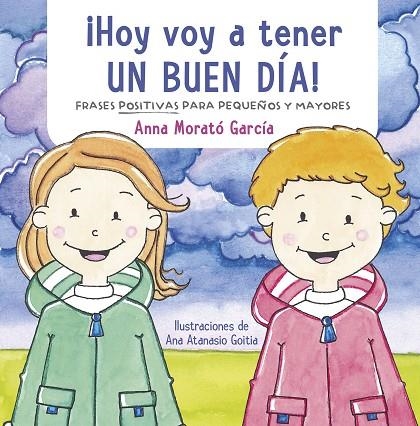 ¡Hoy voy a tener UN BUEN DÍA!

FRASES POSITIVAS PARA PEQUEÑOS Y MAYORES

Anna Morató García

Ilustraciones de Ana Atanasio Goitia